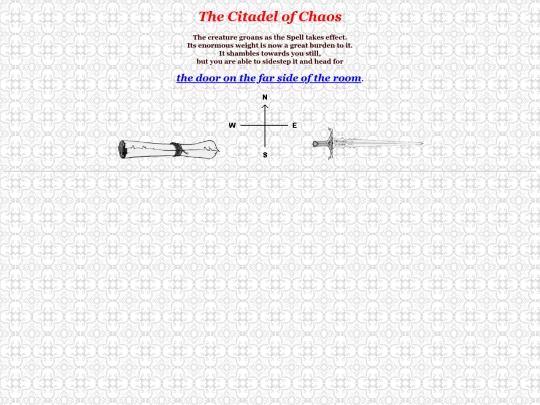 The Citadel of Chaos

The creature groans as the Spell takes effect.
Its enormous weight is now a great burden to it.
It shambles towards you still,
but you are able to sidestep it and head for

the door on the far side of the room.

N
W
E
S